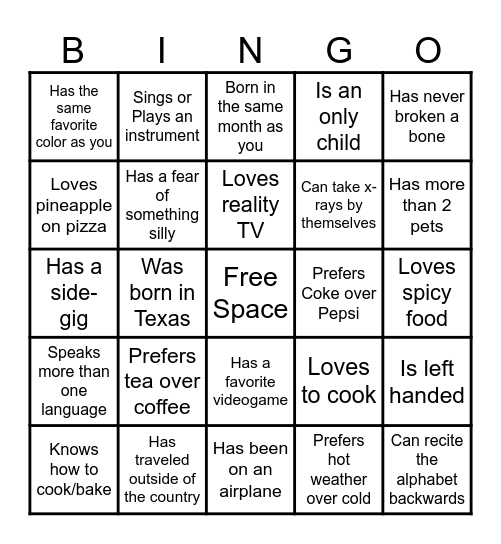 | B | I | N | G | O |
|---|---|---|---|---|
| Has the same favorite color as you | Sings or Plays an instrument | Born in the same month as you | Is an only child | Has never broken a bone |
| Loves pineapple on pizza | Has a fear of something silly | Loves reality TV | Can take x-rays by themselves | Has more than 2 pets |
| Has a side-gig | Was born in Texas | Free Space | Prefers Coke over Pepsi | Loves spicy food |
| Speaks more than one language | Prefers tea over coffee | Has a favorite videogame | Loves to cook | Is left handed |
| Knows how to cook/bake | Has traveled outside of the country | Has been on an airplane | Prefers hot weather over cold | Can recite the alphabet backwards |